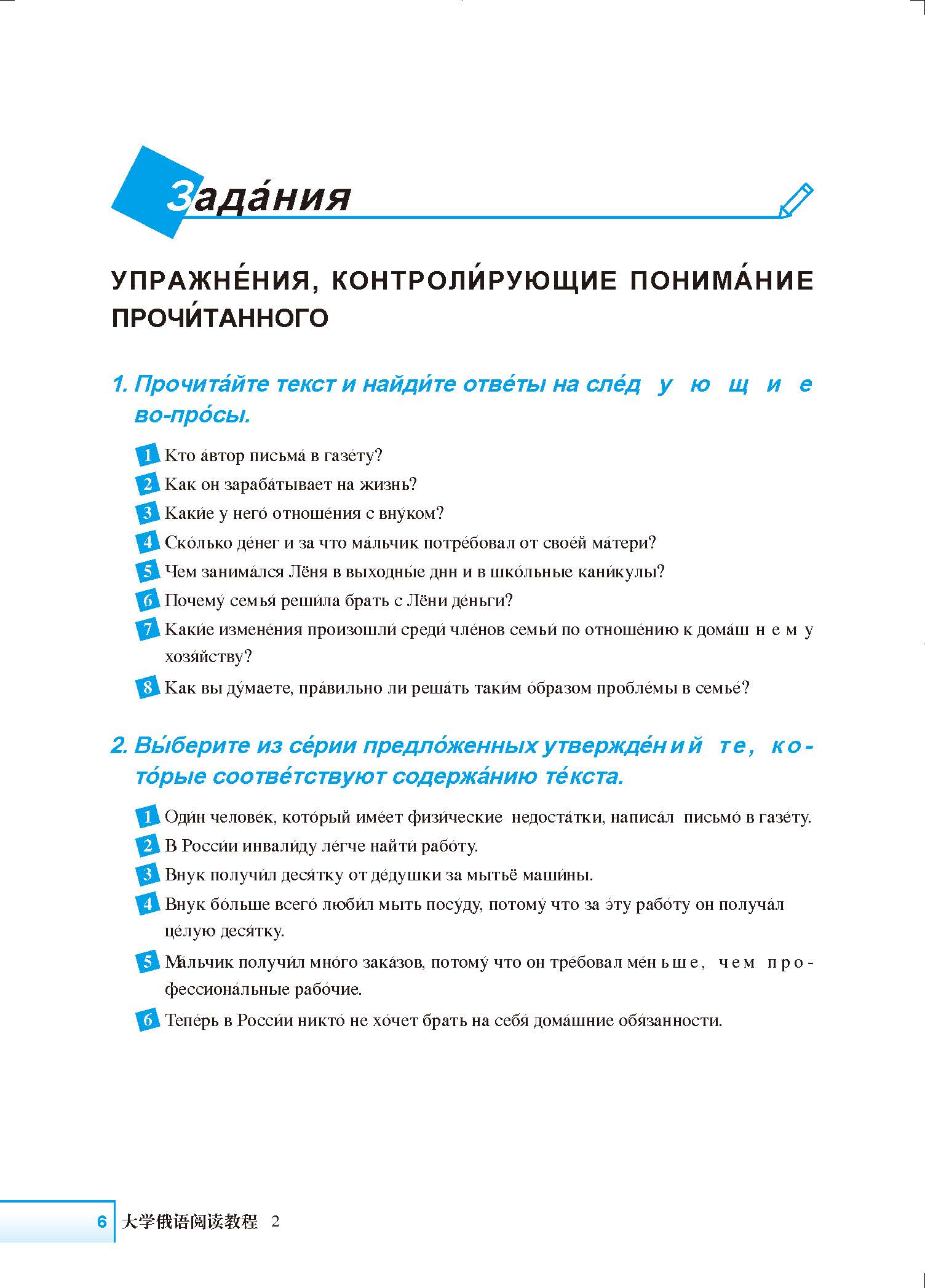 Зада́ния

УПРАЖНЕ́НИЯ, КОНТРОЛИ́РУЮЩИЕ ПОНИМА́НИЕ ПРОЧИ́ТАННОГО

1. Прочита́йте текст и найди́те отве́ты на сле́дующие во-про́сы.

1 Кто а́втор письма́ в газе́ту?
2 Как он зараба́тывает на жизнь?
3 Каки́е у него́ отноше́ния с вну́ком?
4 Ско́лько де́нег и за что ма́льчик потре́бовал от свое́й ма́тери?
5 Чем занима́лся Лёня в выходны́е дни и в шко́льные кани́кулы?
6 Почему́ семья́ реши́ла брать с Лёни де́ньги?
7 Каки́е измене́ния произошли́ среди́ чле́нов семьи́ по отноше́нию к дома́шнему хозя́йству?
8 Как вы ду́маете, пра́вильно ли реша́ть таки́м о́бразом пробле́мы в семье́?

2. Вы́берите из се́рии предло́женных утвержде́ний те, кото́рые соотве́тствуют содержа́нию те́кста.

1 Оди́н челове́к, кото́рый име́ет физи́ческие недоста́тки, написа́л письмо́ в газе́ту.
2 В Росси́и инвали́ду ле́гче найти́ рабо́ту.
3 Внук получи́л деся́тку от де́душки за мытьё маши́ны.
4 Внук бо́льше всего́ люби́л мыть посу́ду, потому́ что за э́ту рабо́ту он получа́л це́лую деся́тку.
5 Ма́льчик получи́л мно́го зака́зов, потому́ что он тре́бовал ме́ньше, чем профессиона́льные рабо́чие.
6 Тепе́рь в Росси́и никто́ не хо́чет брать на себя́ дома́шние обя́занности.

6 大学俄语阅读教程 2